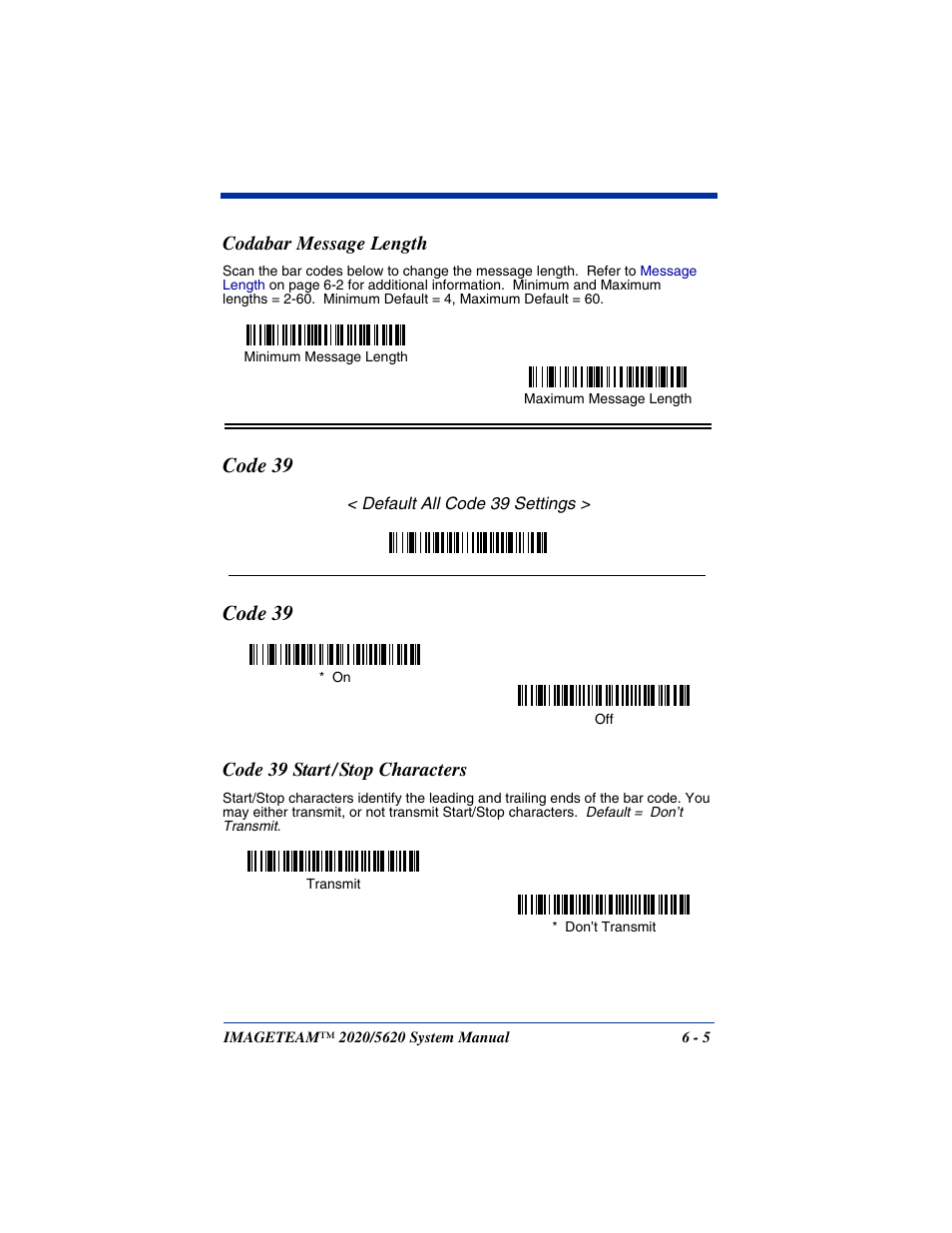 Codabar Message Length

Scan the bar codes below to change the message length. Refer to Message Length on page 6-2 for additional information. Minimum and Maximum lengths = 2-60. Minimum Default = 4, Maximum Default = 60.

Minimum Message Length

Maximum Message Length

Code 39

< Default All Code 39 Settings >

Code 39

* On

Off

Code 39 Start/Stop Characters

Start/Stop characters identify the leading and trailing ends of the bar code. You may either transmit, or not transmit Start/Stop characters. Default = Don't Transmit.

Transmit

* Don't Transmit

IMAGETEAM™ 2020/5620 System Manual 6 - 5